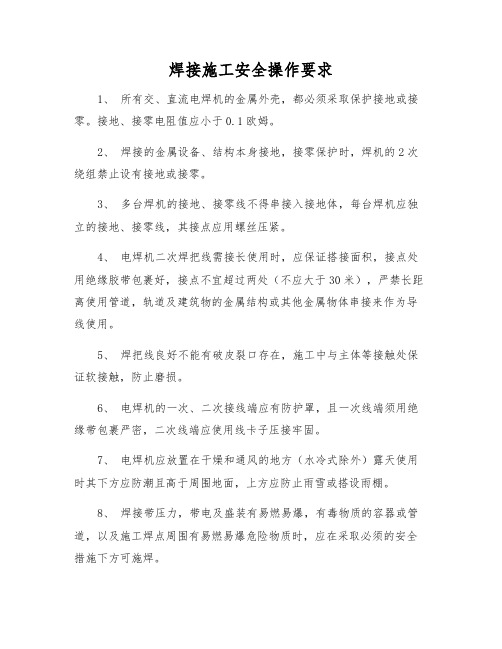 焊接施工安全操作要求

1、 所有交、直流电焊机的金属外壳，都必须采取保护接地或接零。接地、接零电阻值应小于0.1欧姆。

2、 焊接的金属设备、结构本身接地，接零保护时，焊机的2次绕组禁止设有接地或接零。

3、 多台焊机的接地、接零线不得串接入接地体，每台焊机应独立的接地、接零线，其接点应用螺丝压紧。

4、 电焊机二次焊把线需接长使用时，应保证搭接面积，接点处用绝缘胶带包裹好，接点不宜超过两处（不应大于30米），严禁长距离使用管道，轨道及建筑物的金属结构或其他金属物体串接来作为导线使用。

5、 焊把线良好不能有破皮裂口存在，施工中与主体等接触处保证软接触，防止磨损。

6、 电焊机的一次、二次接线端应有防护罩，且一次线端须用绝缘带包裹严密，二次线端应使用线卡子压接牢固。

7、 电焊机应放置在干燥和通风的地方（水冷式除外）露天使用时其下方应防潮且高于周围地面，上方应防止雨雪或搭设雨棚。

8、 焊接带压力，带电及盛装有易燃易爆，有毒物质的容器或管道，以及施工焊点周围有易燃易爆危险物质时，应在采取必须的安全措施下方可施焊。